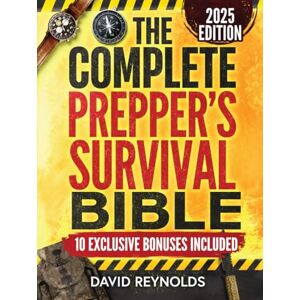 2025 EDITION

THE COMPLETE PREPPER'S SURVIVAL BIBLE

10 EXCLUSIVE BONUSES INCLUDED

DAVID REYNOLDS